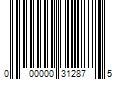 0 00000 31287 5